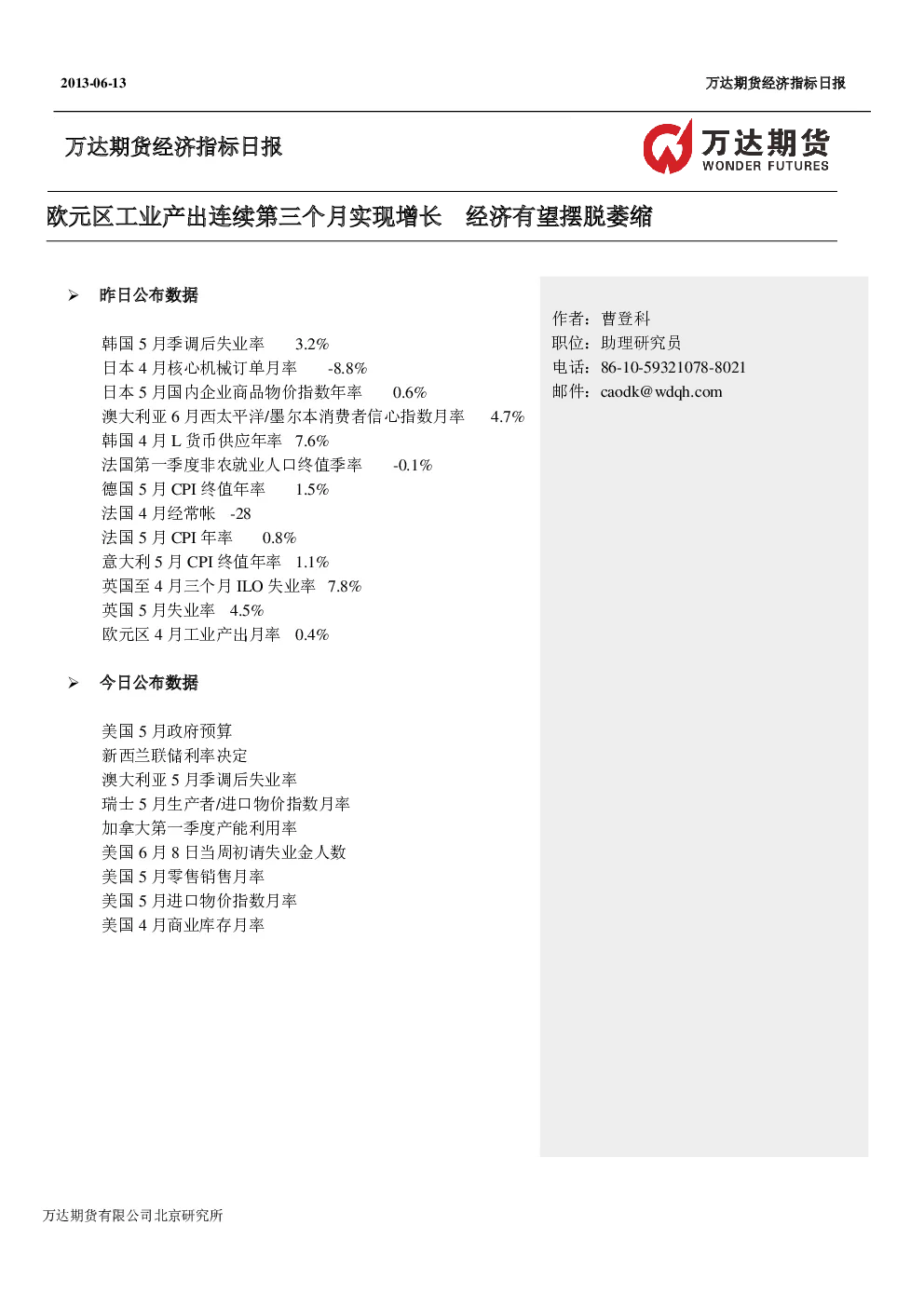 2013-06-13

万达期货经济指标日报

万达期货经济指标日报

万达期货
WONDER FUTURES

欧元区工业产出连续第三个月实现增长　经济有望摆脱萎缩

➢ 昨日公布数据

韩国 5 月季调后失业率　3.2%
日本 4 月核心机械订单月率　-8.8%
日本 5 月国内企业商品物价指数年率　0.6%
澳大利亚 6 月西太平洋/墨尔本消费者信心指数月率　4.7%
韩国 4 月 L 货币供应年率　7.6%
法国第一季度非农就业人口终值季率　-0.1%
德国 5 月 CPI 终值年率　1.5%
法国 4 月经常帐　-28
法国 5 月 CPI 年率　0.8%
意大利 5 月 CPI 终值年率　1.1%
英国至 4 月三个月 ILO 失业率　7.8%
英国 5 月失业率　4.5%
欧元区 4 月工业产出月率　0.4%

➢ 今日公布数据

美国 5 月政府预算
新西兰联储利率决定
澳大利亚 5 月季调后失业率
瑞士 5 月生产者/进口物价指数月率
加拿大第一季度产能利用率
美国 6 月 8 日当周初请失业金人数
美国 5 月零售销售月率
美国 5 月进口物价指数月率
美国 4 月商业库存月率

作者：曹登科
职位：助理研究员
电话：86-10-59321078-8021
邮件：caodk@wdqh.com

万达期货有限公司北京研究所